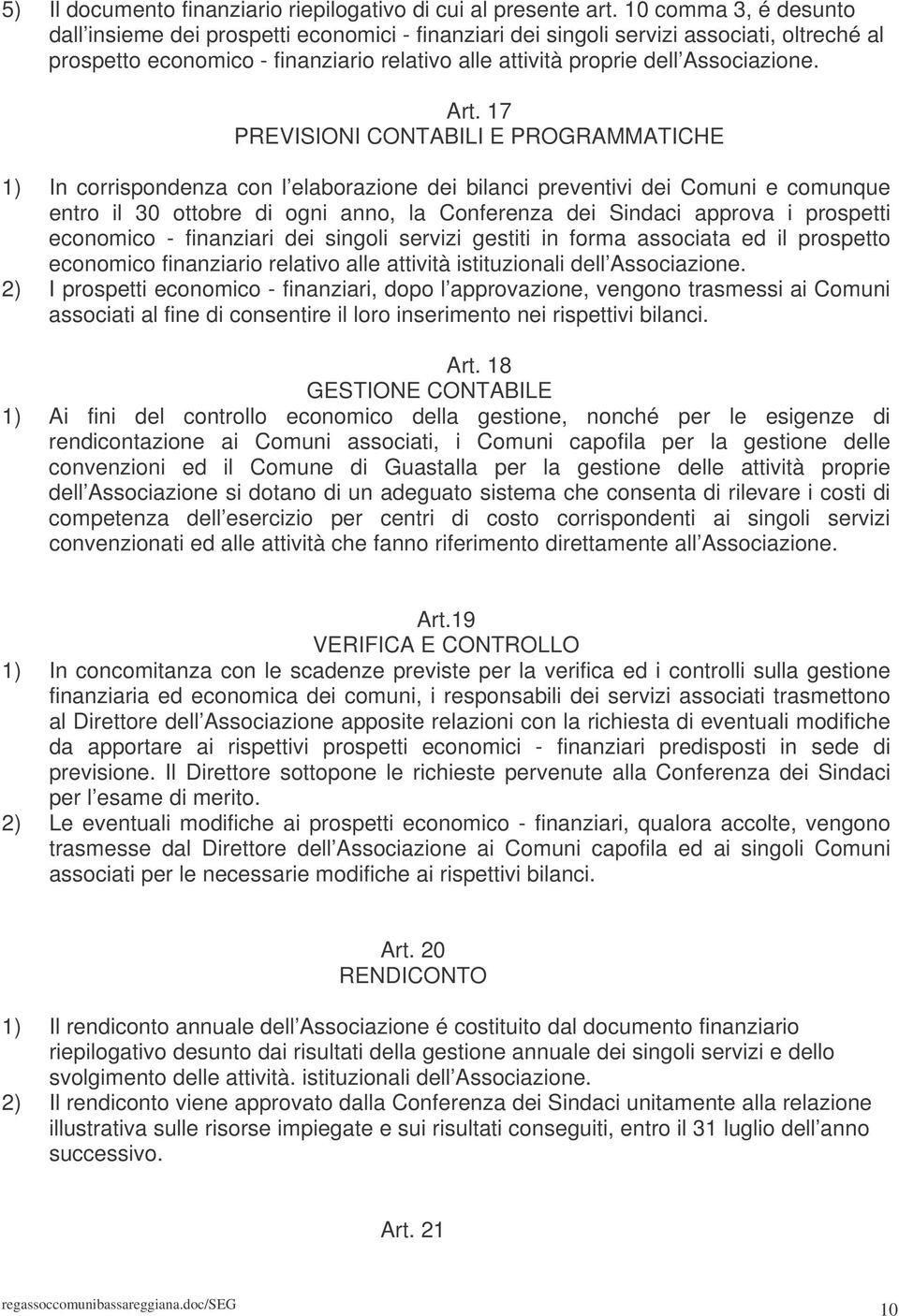 5) Il documento finanziario riepilogativo di cui al presente art. 10 comma 3, é desunto dall insieme dei prospetti economici - finanziari dei singoli servizi associati, oltreché al prospetto economico - finanziario relativo alle attività proprie dell Associazione.

Art. 17
PREVISIONI CONTABILI E PROGRAMMATICHE

1) In corrispondenza con l elaborazione dei bilanci preventivi dei Comuni e comunque entro il 30 ottobre di ogni anno, la Conferenza dei Sindaci approva i prospetti economico - finanziari dei singoli servizi gestiti in forma associata ed il prospetto economico finanziario relativo alle attività istituzionali dell Associazione.
2) I prospetti economico - finanziari, dopo l approvazione, vengono trasmessi ai Comuni associati al fine di consentire il loro inserimento nei rispettivi bilanci.

Art. 18
GESTIONE CONTABILE
1) Ai fini del controllo economico della gestione, nonché per le esigenze di rendicontazione ai Comuni associati, i Comuni capofila per la gestione delle convenzioni ed il Comune di Guastalla per la gestione delle attività proprie dell Associazione si dotano di un adeguato sistema che consenta di rilevare i costi di competenza dell esercizio per centri di costo corrispondenti ai singoli servizi convenzionati ed alle attività che fanno riferimento direttamente all Associazione.

Art.19
VERIFICA E CONTROLLO
1) In concomitanza con le scadenze previste per la verifica ed i controlli sulla gestione finanziaria ed economica dei comuni, i responsabili dei servizi associati trasmettono al Direttore dell Associazione apposite relazioni con la richiesta di eventuali modifiche da apportare ai rispettivi prospetti economici - finanziari predisposti in sede di previsione. Il Direttore sottopone le richieste pervenute alla Conferenza dei Sindaci per l esame di merito.
2) Le eventuali modifiche ai prospetti economico - finanziari, qualora accolte, vengono trasmesse dal Direttore dell Associazione ai Comuni capofila ed ai singoli Comuni associati per le necessarie modifiche ai rispettivi bilanci.

Art. 20
RENDICONTO

1) Il rendiconto annuale dell Associazione é costituito dal documento finanziario riepilogativo desunto dai risultati della gestione annuale dei singoli servizi e dello svolgimento delle attività. istituzionali dell Associazione.
2) Il rendiconto viene approvato dalla Conferenza dei Sindaci unitamente alla relazione illustrativa sulle risorse impiegate e sui risultati conseguiti, entro il 31 luglio dell anno successivo.

Art. 21

regassoccomunibassareggiana.doc/SEG
10